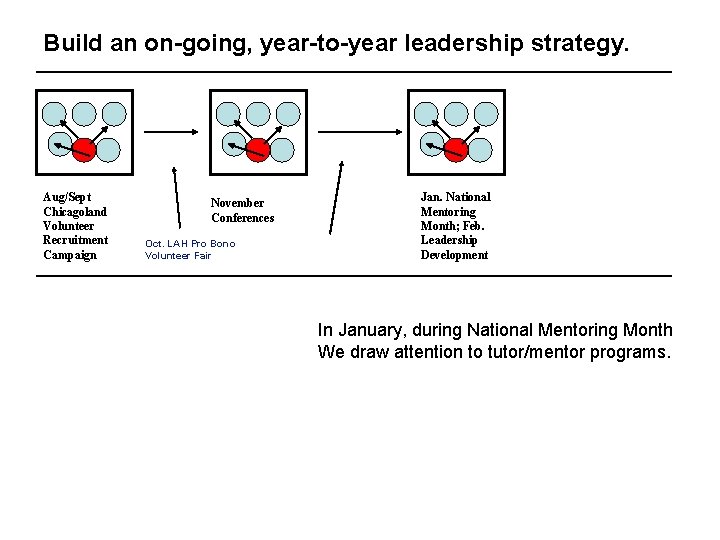 Build an on-going, year-to-year leadership strategy.

Aug/Sept Chicagoland Volunteer Recruitment Campaign

Oct. LAH Pro Bono Volunteer Fair

November Conferences

Jan. National Mentoring Month; Feb. Leadership Development

In January, during National Mentoring Month We draw attention to tutor/mentor programs.